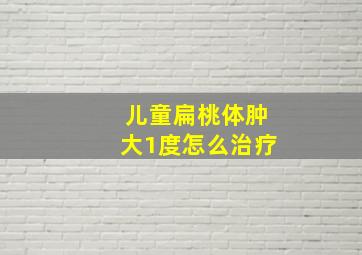 儿童扁桃体肿大1度怎么治疗